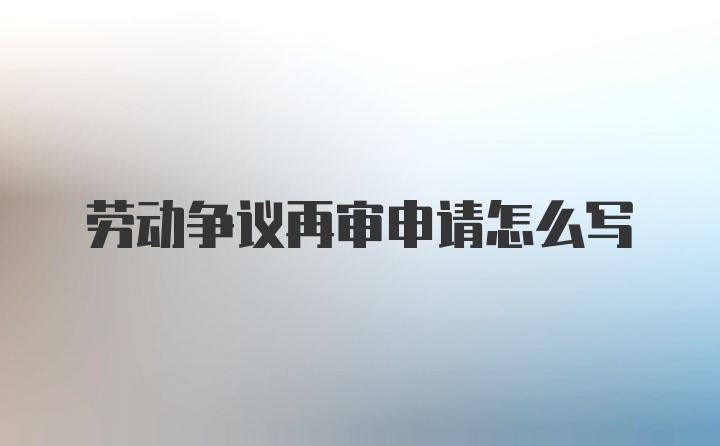 劳动争议再审申请怎么写